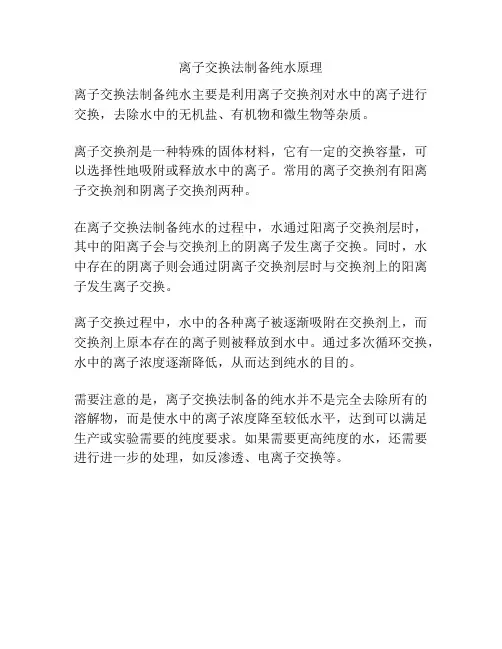 离子交换法制备纯水原理

离子交换法制备纯水主要是利用离子交换剂对水中的离子进行交换，去除水中的无机盐、有机物和微生物等杂质。

离子交换剂是一种特殊的固体材料，它有一定的交换容量，可以选择性地吸附或释放水中的离子。常用的离子交换剂有阳离子交换剂和阴离子交换剂两种。

在离子交换法制备纯水的过程中，水通过阳离子交换剂层时，其中的阳离子会与交换剂上的阴离子发生离子交换。同时，水中存在的阴离子则会通过阴离子交换剂层时与交换剂上的阳离子发生离子交换。

离子交换过程中，水中的各种离子被逐渐吸附在交换剂上，而交换剂上原本存在的离子则被释放到水中。通过多次循环交换，水中的离子浓度逐渐降低，从而达到纯水的目的。

需要注意的是，离子交换法制备的纯水并不是完全去除所有的溶解物，而是使水中的离子浓度降至较低水平，达到可以满足生产或实验需要的纯度要求。如果需要更高纯度的水，还需要进行进一步的处理，如反渗透、电离子交换等。